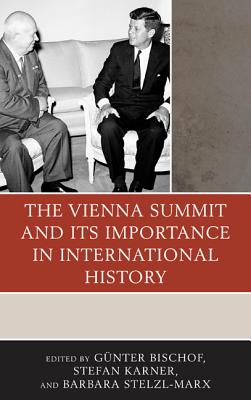 THE VIENNA SUMMIT AND ITS IMPORTANCE IN INTERNATIONAL HISTORY

EDITED BY GÜNTER BISCHOF, STEFAN KARNER, AND BARBARA STELZL-MARX